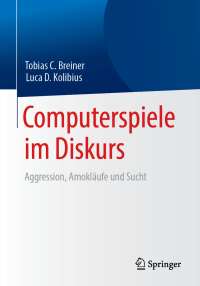 Tobias C. Breiner
Luca D. Kolibius

Computerspiele im Diskurs

Aggression, Amokläufe und Sucht

Springer